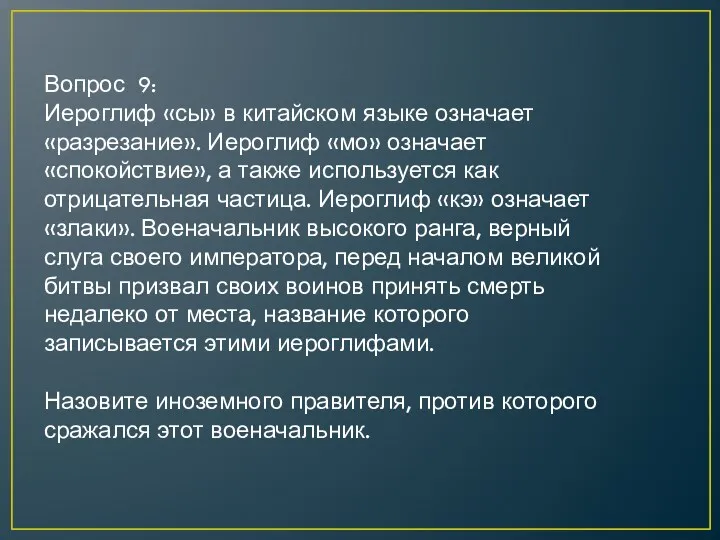 Вопрос 9:
Иероглиф «сы» в китайском языке означает «разрезание». Иероглиф «мо» означает «спокойствие», а также используется как отрицательная частица. Иероглиф «кэ» означает «злаки». Военачальник высокого ранга, верный слуга своего императора, перед началом великой битвы призвал своих воинов принять смерть недалеко от места, название которого записывается этими иероглифами.

Назовите иноземного правителя, против которого сражался этот военачальник.